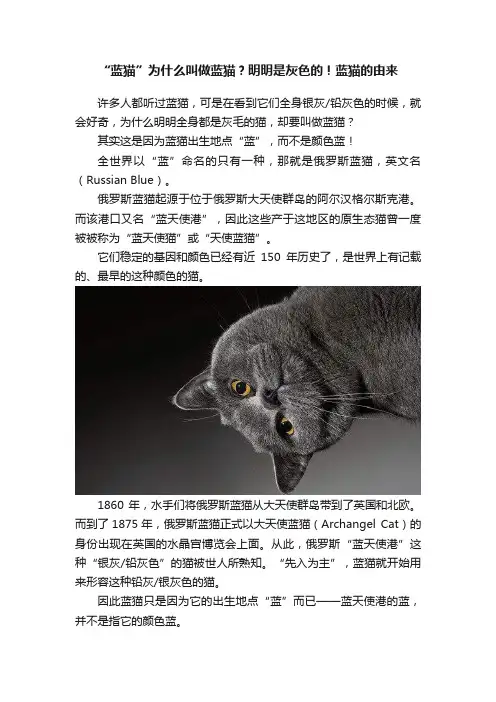 “蓝猫”为什么叫做蓝猫？明明是灰色的！蓝猫的由来

许多人都听过蓝猫，可是在看到它们全身银灰/铅灰色的时候，就会好奇，为什么明明全身都是灰毛的猫，却要叫做蓝猫？

其实这是因为蓝猫出生地点“蓝”，而不是颜色蓝！

全世界以“蓝”命名的只有一种，那就是俄罗斯蓝猫，英文名（Russian Blue）。

俄罗斯蓝猫起源于位于俄罗斯大天使群岛的阿尔汉格尔斯克港。而该港口又名“蓝天使港”，因此这些产于这地区的原生态猫曾一度被被称为“蓝天使猫”或“天使蓝猫”。

它们稳定的基因和颜色已经有近 150 年历史了，是世界上有记载的、最早的这种颜色的猫。

1860 年，水手们将俄罗斯蓝猫从大天使群岛带到了英国和北欧。而到了 1875 年，俄罗斯蓝猫正式以大天使蓝猫（Archangel Cat）的身份出现在英国的水晶宫博览会上面。从此，俄罗斯“蓝天使港”这种“银灰/铅灰色”的猫被世人所熟知。“先入为主”，蓝猫就开始用来形容这种铅灰/银灰色的猫。

因此蓝猫只是因为它的出生地点“蓝”而已——蓝天使港的蓝，并不是指它的颜色蓝。